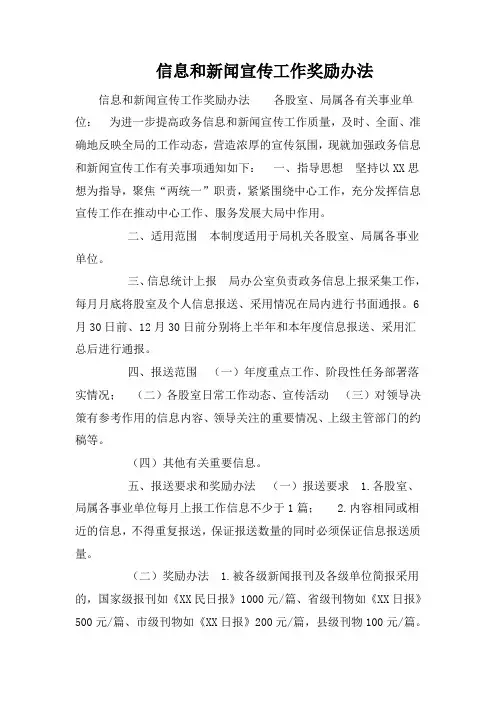 信息和新闻宣传工作奖励办法

信息和新闻宣传工作奖励办法　　各股室、局属各有关事业单位：　为进一步提高政务信息和新闻宣传工作质量，及时、全面、准确地反映全局的工作动态，营造浓厚的宣传氛围，现就加强政务信息和新闻宣传工作有关事项通知如下：　一、指导思想　坚持以XX思想为指导，聚焦“两统一”职责，紧紧围绕中心工作，充分发挥信息宣传工作在推动中心工作、服务发展大局中作用。

二、适用范围　本制度适用于局机关各股室、局属各事业单位。

三、信息统计上报　局办公室负责政务信息上报采集工作，每月月底将股室及个人信息报送、采用情况在局内进行书面通报。6月30日前、12月30日前分别将上半年和本年度信息报送、采用汇总后进行通报。

四、报送范围　（一）年度重点工作、阶段性任务部署落实情况；　（二）各股室日常工作动态、宣传活动　（三）对领导决策有参考作用的信息内容、领导关注的重要情况、上级主管部门的约稿等。

（四）其他有关重要信息。

五、报送要求和奖励办法　（一）报送要求　1.各股室、局属各事业单位每月上报工作信息不少于1篇；　2.内容相同或相近的信息，不得重复报送，保证报送数量的同时必须保证信息报送质量。

（二）奖励办法　1.被各级新闻报刊及各级单位简报采用的，国家级报刊如《XX民日报》1000元/篇、省级刊物如《XX日报》500元/篇、市级刊物如《XX日报》200元/篇，县级刊物100元/篇。